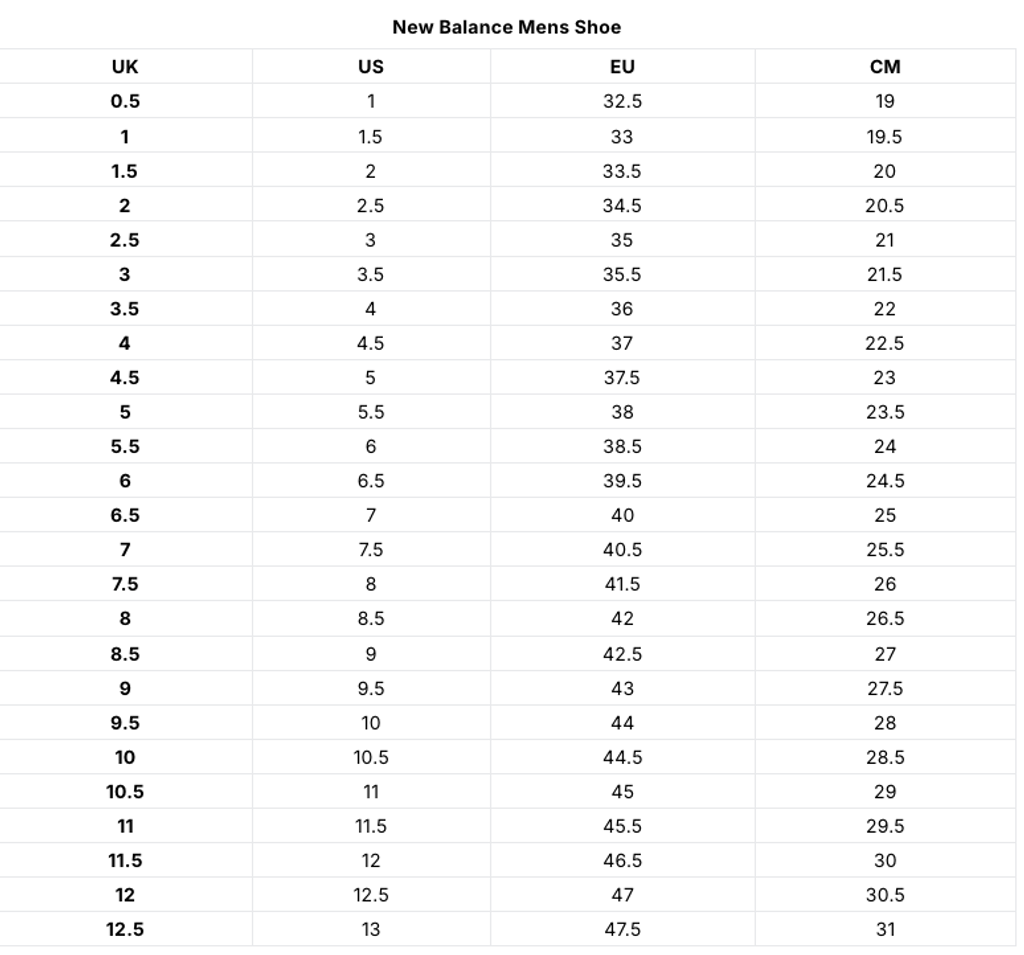 New Balance Mens Shoe

| UK | US | EU | CM |
|---|---|---|---|
| 0.5 | 1 | 32.5 | 19 |
| 1 | 1.5 | 33 | 19.5 |
| 1.5 | 2 | 33.5 | 20 |
| 2 | 2.5 | 34.5 | 20.5 |
| 2.5 | 3 | 35 | 21 |
| 3 | 3.5 | 35.5 | 21.5 |
| 3.5 | 4 | 36 | 22 |
| 4 | 4.5 | 37 | 22.5 |
| 4.5 | 5 | 37.5 | 23 |
| 5 | 5.5 | 38 | 23.5 |
| 5.5 | 6 | 38.5 | 24 |
| 6 | 6.5 | 39.5 | 24.5 |
| 6.5 | 7 | 40 | 25 |
| 7 | 7.5 | 40.5 | 25.5 |
| 7.5 | 8 | 41.5 | 26 |
| 8 | 8.5 | 42 | 26.5 |
| 8.5 | 9 | 42.5 | 27 |
| 9 | 9.5 | 43 | 27.5 |
| 9.5 | 10 | 44 | 28 |
| 10 | 10.5 | 44.5 | 28.5 |
| 10.5 | 11 | 45 | 29 |
| 11 | 11.5 | 45.5 | 29.5 |
| 11.5 | 12 | 46.5 | 30 |
| 12 | 12.5 | 47 | 30.5 |
| 12.5 | 13 | 47.5 | 31 |